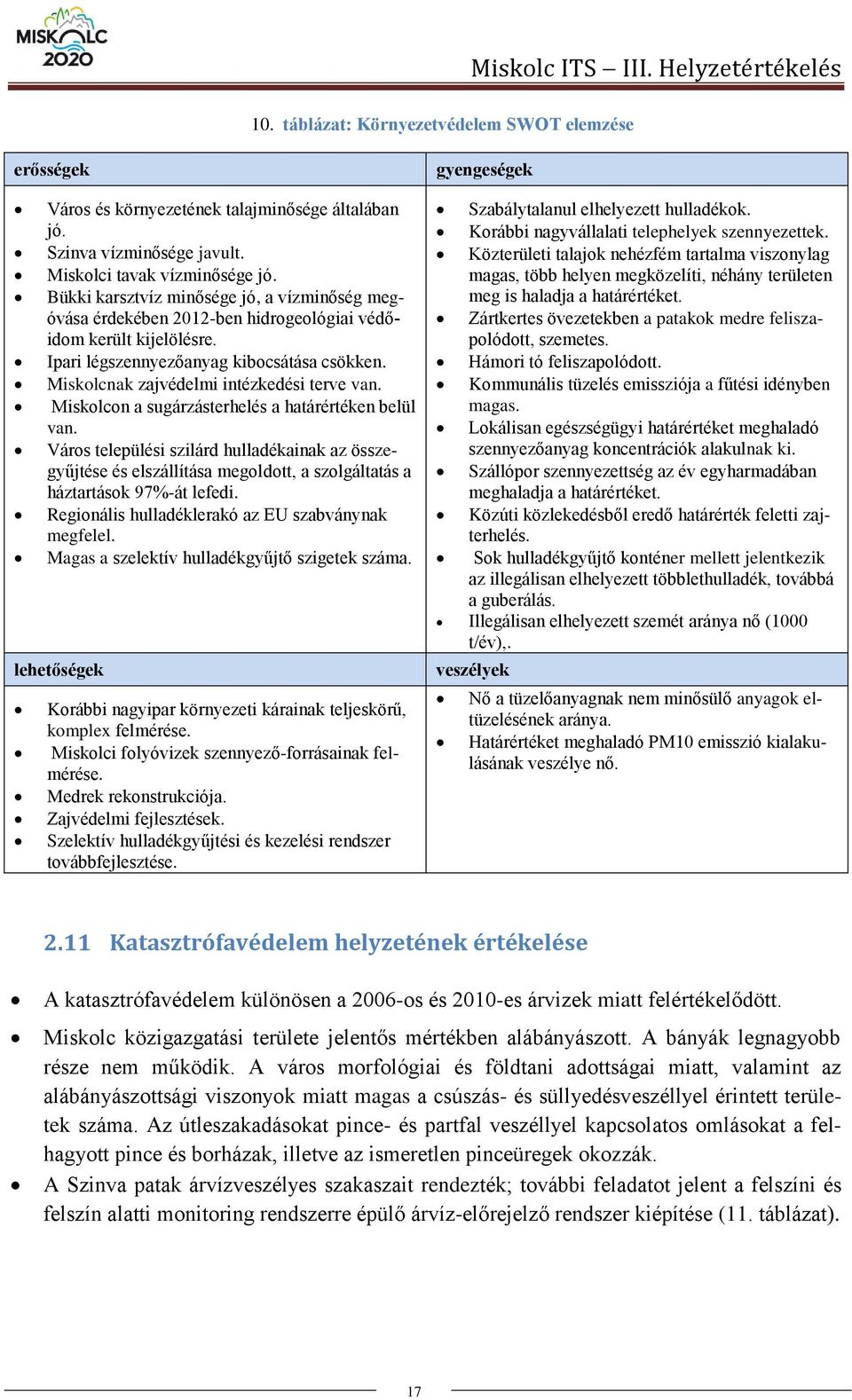 MISKOLC 2020

Miskolc ITS – III. Helyzetértékelés

10. táblázat: Környezetvédelem SWOT elemzése

| erősségek | gyengeségek |
|---|---|
| • Város és környezetének talajminősége általában jó. • Szinva vízminősége javult. • Miskolci tavak vízminősége jó. • Bükki karsztvíz minősége jó, a vízminőség megóvása érdekében 2012-ben hidrogeológiai védőidom került kijelölésre. • Ipari légszennyezőanyag kibocsátása csökken. • Miskolcnak zajvédelmi intézkedési terve van. • Miskolcon a sugárzásterhelés a határértéken belül van. • Város települési szilárd hulladékainak az összegyűjtése és elszállítása megoldott, a szolgáltatás a háztartások 97%-át lefedi. • Regionális hulladéklerakó az EU szabványnak megfelel. • Magas a szelektív hulladékgyűjtő szigetek száma. | • Szabálytalanul elhelyezett hulladékok. • Korábbi nagyvállalati telephelyek szennyezettek. • Közterületi talajok nehézfém tartalma viszonylag magas, több helyen megközelíti, néhány területen meg is haladja a határértéket. • Zártkertes övezetekben a patakok medre feliszapolódott, szemetes. • Hámori tó feliszapolódott. • Kommunális tüzelés emissziója a fűtési idényben magas. • Lokálisan egészségügyi határértéket meghaladó szennyezőanyag koncentrációk alakulnak ki. • Szállópor szennyezettség az év egyharmadában meghaladja a határértéket. • Közúti közlekedésből eredő határérték feletti zajterhelés. • Sok hulladékgyűjtő konténer mellett jelentkezik az illegálisan elhelyezett többlethulladék, továbbá a guberálás. • Illegálisan elhelyezett szemét aránya nő (1000 t/év),. |
| lehetőségek | veszélyek |
| • Korábbi nagyipar környezeti kárainak teljeskörű, komplex felmérése. • Miskolci folyóvizek szennyező-forrásainak felmérése. • Medrek rekonstrukciója. • Zajvédelmi fejlesztések. • Szelektív hulladékgyűjtési és kezelési rendszer továbbfejlesztése. | • Nő a tüzelőanyagnak nem minősülő anyagok eltüzelésének aránya. • Határértéket meghaladó PM10 emisszió kialakulásának veszélye nő. |

2.11 Katasztrófavédelem helyzetének értékelése

• A katasztrófavédelem különösen a 2006-os és 2010-es árvizek miatt felértékelődött.

• Miskolc közigazgatási területe jelentős mértékben alábányászott. A bányák legnagyobb része nem működik. A város morfológiai és földtani adottságai miatt, valamint az alábányászottsági viszonyok miatt magas a csúszás- és süllyedésveszéllyel érintett területek száma. Az útleszakadásokat pince- és partfal veszéllyel kapcsolatos omlásokat a felhagyott pince és borházak, illetve az ismeretlen pinceüregek okozzák.

• A Szinva patak árvízveszélyes szakaszait rendezték; további feladatot jelent a felszíni és felszín alatti monitoring rendszerre épülő árvíz-előrejelző rendszer kiépítése (11. táblázat).

17